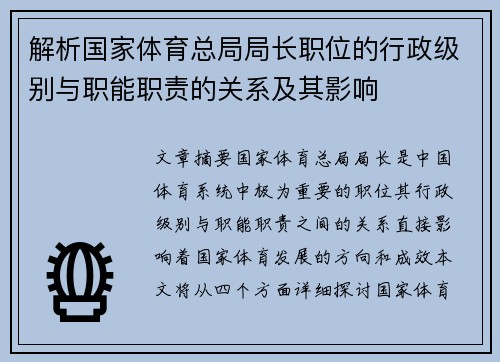 解析国家体育总局局长职位的行政级别与职能职责的关系及其影响

文章摘要国家体育总局局长是中国体育系统中极为重要的职位其行政级别与职能职责之间的关系直接影响着国家体育发展的方向和成效本文将从四个方面详细探讨国家体育